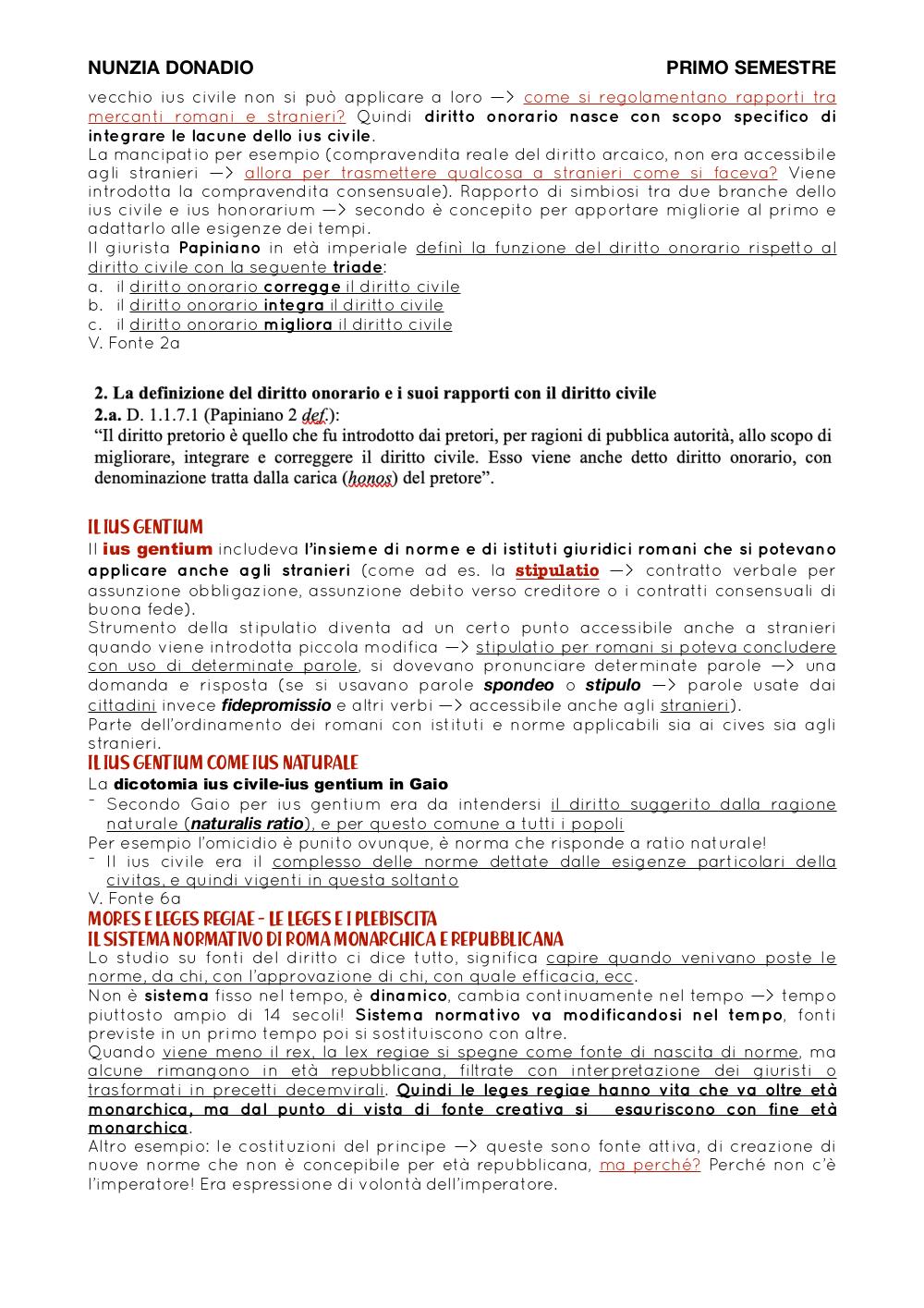 NUNZIA DONADIO PRIMO SEMESTRE

vecchio ius civile non si può applicare a loro —> come si regolamentano rapporti tra mercanti romani e stranieri? Quindi diritto onorario nasce con scopo specifico di integrare le lacune dello ius civile.
La mancipatio per esempio (compravendita reale del diritto arcaico, non era accessibile agli stranieri —> allora per trasmettere qualcosa a stranieri come si faceva? Viene introdotta la compravendita consensuale). Rapporto di simbiosi tra due branche dello ius civile e ius honorarium —> secondo è concepito per apportare migliorie al primo e adattarlo alle esigenze dei tempi.
Il giurista Papiniano in età imperiale definì la funzione del diritto onorario rispetto al diritto civile con la seguente triade:
a. il diritto onorario corregge il diritto civile
b. il diritto onorario integra il diritto civile
c. il diritto onorario migliora il diritto civile
V. Fonte 2a

2. La definizione del diritto onorario e i suoi rapporti con il diritto civile
2.a. D. 1.1.7.1 (Papiniano 2 def.):
"Il diritto pretorio è quello che fu introdotto dai pretori, per ragioni di pubblica autorità, allo scopo di migliorare, integrare e correggere il diritto civile. Esso viene anche detto diritto onorario, con denominazione tratta dalla carica (honos) del pretore".

IL IUS GENTIUM
Il ius gentium includeva l'insieme di norme e di istituti giuridici romani che si potevano applicare anche agli stranieri (come ad es. la stipulatio —> contratto verbale per assunzione obbligazione, assunzione debito verso creditore o i contratti consensuali di buona fede).
Strumento della stipulatio diventa ad un certo punto accessibile anche a stranieri quando viene introdotta piccola modifica —> stipulatio per romani si poteva concludere con uso di determinate parole, si dovevano pronunciare determinate parole —> una domanda e risposta (se si usavano parole spondeo o stipulo —> parole usate dai cittadini invece fidepromissio e altri verbi —> accessibile anche agli stranieri).
Parte dell'ordinamento dei romani con istituti e norme applicabili sia ai cives sia agli stranieri.
IL IUS GENTIUM COME IUS NATURALE
La dicotomia ius civile-ius gentium in Gaio
- Secondo Gaio per ius gentium era da intendersi il diritto suggerito dalla ragione naturale (naturalis ratio), e per questo comune a tutti i popoli
Per esempio l'omicidio è punito ovunque, è norma che risponde a ratio naturale!
- Il ius civile era il complesso delle norme dettate dalle esigenze particolari della civitas, e quindi vigenti in questa soltanto
V. Fonte 6a
MORES E LEGES REGIAE - LE LEGES E I PLEBISCITA
IL SISTEMA NORMATIVO DI ROMA MONARCHICA E REPUBBLICANA
Lo studio su fonti del diritto ci dice tutto, significa capire quando venivano poste le norme, da chi, con l'approvazione di chi, con quale efficacia, ecc.
Non è sistema fisso nel tempo, è dinamico, cambia continuamente nel tempo —> tempo piuttosto ampio di 14 secoli! Sistema normativo va modificandosi nel tempo, fonti previste in un primo tempo poi si sostituiscono con altre.
Quando viene meno il rex, la lex regiae si spegne come fonte di nascita di norme, ma alcune rimangono in età repubblicana, filtrate con interpretazione dei giuristi o trasformati in precetti decemvirali. Quindi le leges regiae hanno vita che va oltre età monarchica, ma dal punto di vista di fonte creativa si esauriscono con fine età monarchica.
Altro esempio: le costituzioni del principe —> queste sono fonte attiva, di creazione di nuove norme che non è concepibile per età repubblicana, ma perché? Perché non c'è l'imperatore! Era espressione di volontà dell'imperatore.